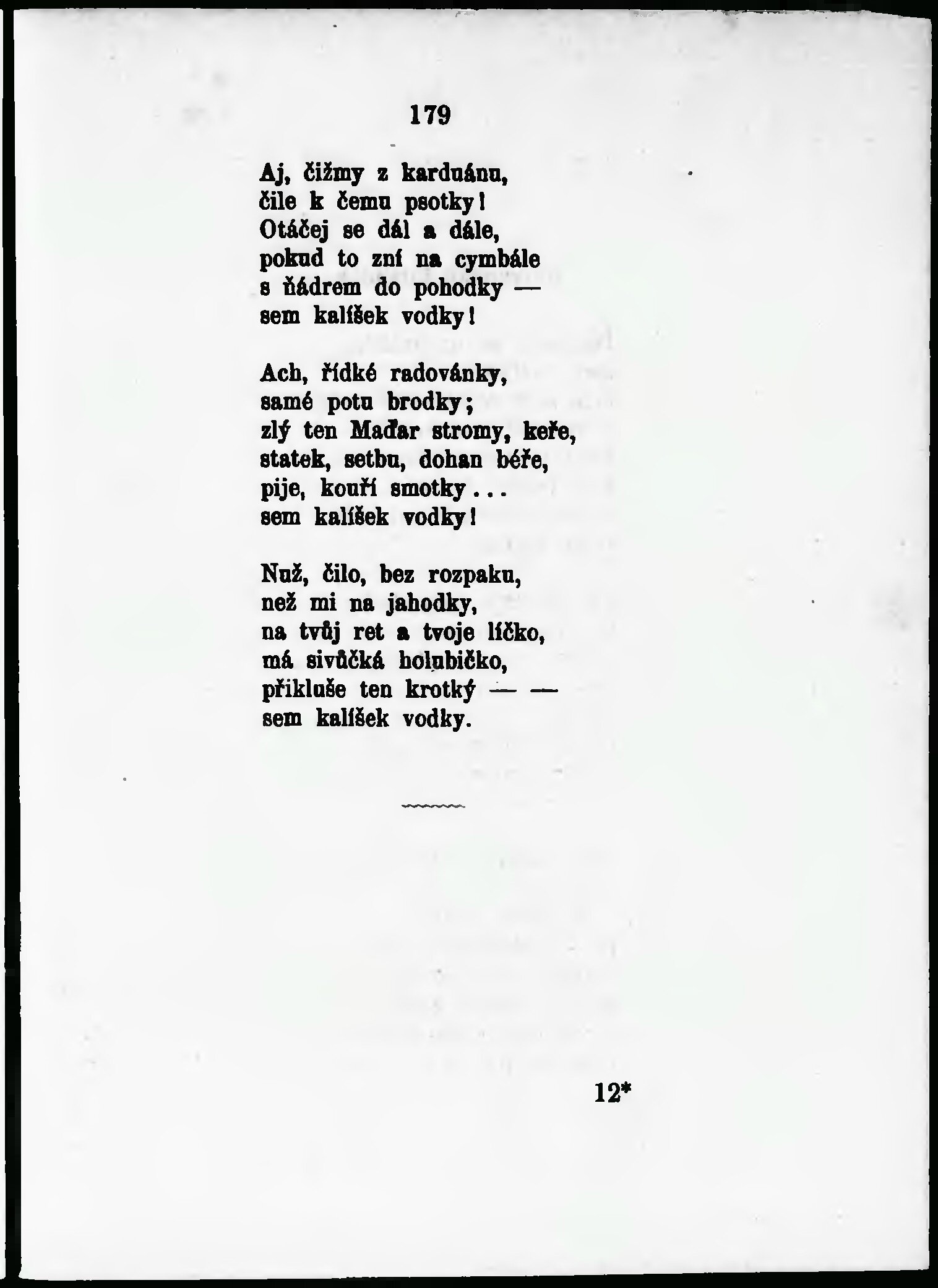 179

Aj, čižmy z karduánu,
čile k čemu psotky!
Otáčej se dál a dále,
pokud to zní na cymbále
s ňádrem do pohodky —
sem kalíšek vodky!

Ach, řídké radovánky,
samé potu brodky;
zlý ten Maďar stromy, keře,
statek, setbu, dohan béře,
pije, kouří smotky...
sem kalíšek vodky!

Nuž, čilo, bez rozpaku,
než mi na jahodky,
na tvůj ret a tvoje líčko,
má sivůčká holubičko,
přikluše ten krotký — —
sem kalíšek vodky.

12*